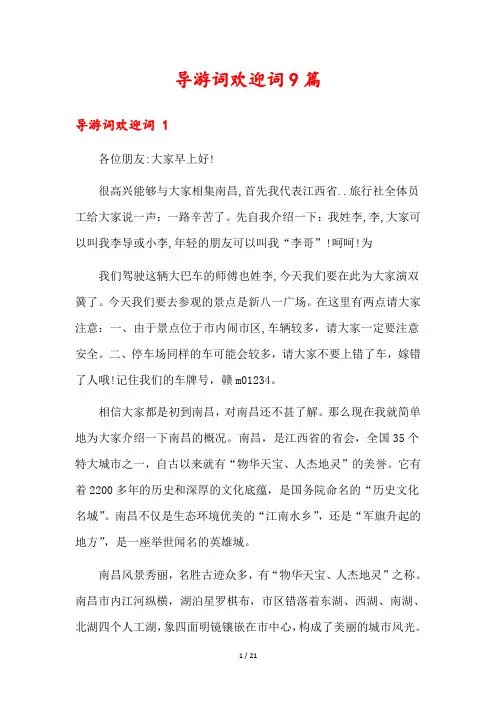 导游词欢迎词9篇

导游词欢迎词 1

各位朋友:大家早上好!

很高兴能够与大家相集南昌,首先我代表江西省..旅行社全体员工给大家说一声：一路辛苦了。先自我介绍一下：我姓李,李,大家可以叫我李导或小李,年轻的朋友可以叫我“李哥”!呵呵!为

我们驾驶这辆大巴车的师傅也姓李,今天我们要在此为大家演双簧了。今天我们要去参观的景点是新八一广场。在这里有两点请大家注意：一、由于景点位于市内闹市区,车辆较多，请大家一定要注意安全。二、停车场同样的车可能会较多，请大家不要上错了车，嫁错了人哦!记住我们的车牌号，赣m01234。

相信大家都是初到南昌，对南昌还不甚了解。那么现在我就简单地为大家介绍一下南昌的概况。南昌，是江西省的省会，全国35个特大城市之一，自古以来就有“物华天宝、人杰地灵”的美誉。它有着2200多年的历史和深厚的文化底蕴，是国务院命名的“历史文化名城”。南昌不仅是生态环境优美的“江南水乡”，还是“军旗升起的地方”，是一座举世闻名的英雄城。

南昌风景秀丽，名胜古迹众多，有“物华天宝、人杰地灵”之称。南昌市内江河纵横，湖泊星罗棋布，市区错落着东湖、西湖、南湖、北湖四个人工湖，象四面明镜镶嵌在市中心，构成了美丽的城市风光。

1 / 21